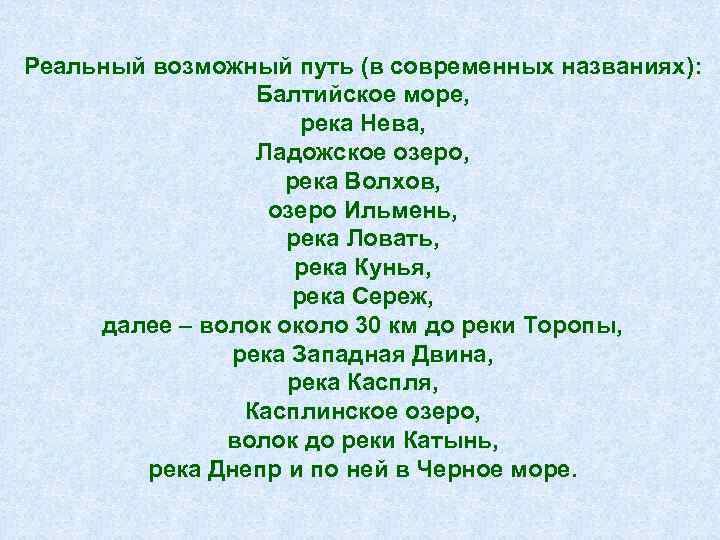 Реальный возможный путь (в современных названиях):
Балтийское море,
река Нева,
Ладожское озеро,
река Волхов,
озеро Ильмень,
река Ловать,
река Кунья,
река Сереж,
далее – волок около 30 км до реки Торопы,
река Западная Двина,
река Каспля,
Касплинское озеро,
волок до реки Катынь,
река Днепр и по ней в Черное море.